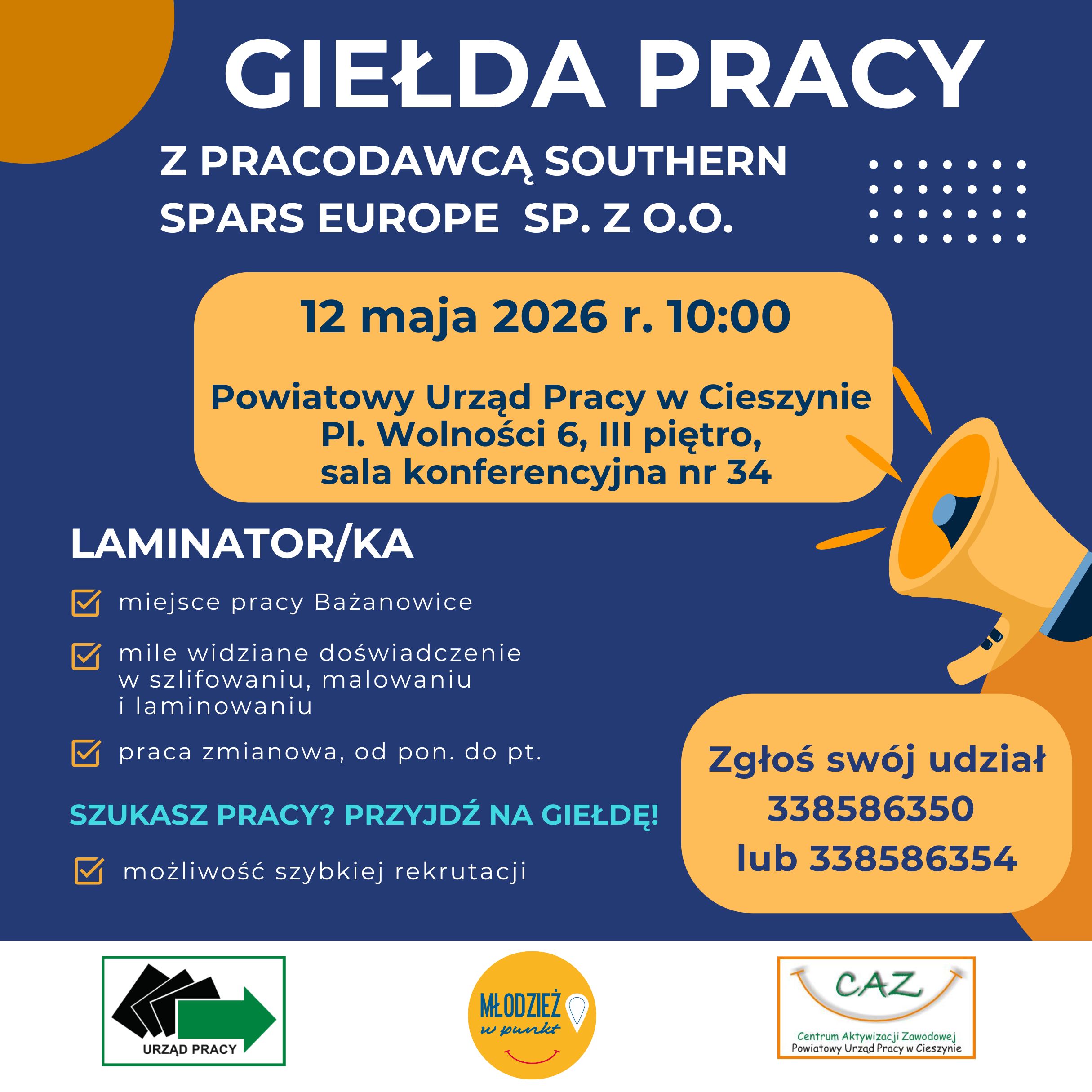 GIEŁDA PRACY

Z PRACODAWCĄ SOUTHERN SPARS EUROPE SP. Z O.O.

12 maja 2026 r. 10:00

Powiatowy Urząd Pracy w Cieszynie
Pl. Wolności 6, III piętro,
sala konferencyjna nr 34

LAMINATOR/KA

miejsce pracy Bażanowice

mile widziane doświadczenie w szlifowaniu, malowaniu i laminowaniu

praca zmianowa, od pon. do pt.

SZUKASZ PRACY? PRZYJDŹ NA GIEŁDĘ!

możliwość szybkiej rekrutacji

Zgłoś swój udział
338586350
lub 338586354

URZĄD PRACY

MŁODZIEŻ w punkt

CAZ
Centrum Aktywizacji Zawodowej
Powiatowy Urząd Pracy w Cieszynie